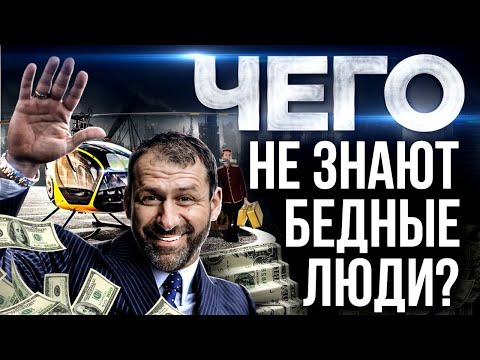 ЧЕГО
НЕ ЗНАЮТ
БЕДНЫЕ
ЛЮДИ?